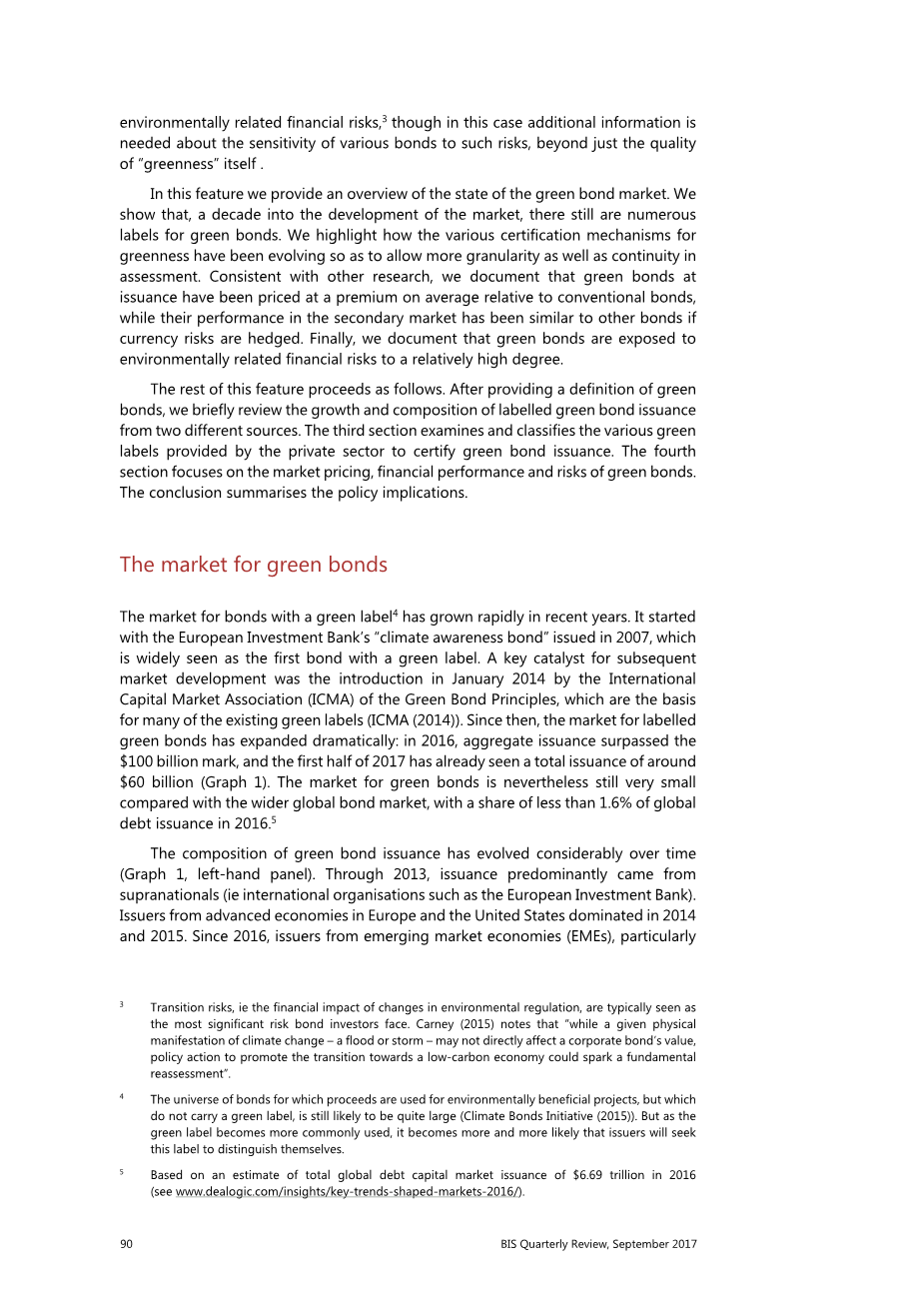 environmentally related financial risks,$^3$ though in this case additional information is needed about the sensitivity of various bonds to such risks, beyond just the quality of "greenness" itself .

In this feature we provide an overview of the state of the green bond market. We show that, a decade into the development of the market, there still are numerous labels for green bonds. We highlight how the various certification mechanisms for greenness have been evolving so as to allow more granularity as well as continuity in assessment. Consistent with other research, we document that green bonds at issuance have been priced at a premium on average relative to conventional bonds, while their performance in the secondary market has been similar to other bonds if currency risks are hedged. Finally, we document that green bonds are exposed to environmentally related financial risks to a relatively high degree.

The rest of this feature proceeds as follows. After providing a definition of green bonds, we briefly review the growth and composition of labelled green bond issuance from two different sources. The third section examines and classifies the various green labels provided by the private sector to certify green bond issuance. The fourth section focuses on the market pricing, financial performance and risks of green bonds. The conclusion summarises the policy implications.

The market for green bonds

The market for bonds with a green label$^4$ has grown rapidly in recent years. It started with the European Investment Bank's "climate awareness bond" issued in 2007, which is widely seen as the first bond with a green label. A key catalyst for subsequent market development was the introduction in January 2014 by the International Capital Market Association (ICMA) of the Green Bond Principles, which are the basis for many of the existing green labels (ICMA (2014)). Since then, the market for labelled green bonds has expanded dramatically: in 2016, aggregate issuance surpassed the \$100 billion mark, and the first half of 2017 has already seen a total issuance of around \$60 billion (Graph 1). The market for green bonds is nevertheless still very small compared with the wider global bond market, with a share of less than 1.6% of global debt issuance in 2016.$^5$

The composition of green bond issuance has evolved considerably over time (Graph 1, left-hand panel). Through 2013, issuance predominantly came from supranationals (ie international organisations such as the European Investment Bank). Issuers from advanced economies in Europe and the United States dominated in 2014 and 2015. Since 2016, issuers from emerging market economies (EMEs), particularly

$^3$ Transition risks, ie the financial impact of changes in environmental regulation, are typically seen as the most significant risk bond investors face. Carney (2015) notes that "while a given physical manifestation of climate change – a flood or storm – may not directly affect a corporate bond's value, policy action to promote the transition towards a low-carbon economy could spark a fundamental reassessment".

$^4$ The universe of bonds for which proceeds are used for environmentally beneficial projects, but which do not carry a green label, is still likely to be quite large (Climate Bonds Initiative (2015)). But as the green label becomes more commonly used, it becomes more and more likely that issuers will seek this label to distinguish themselves.

$^5$ Based on an estimate of total global debt capital market issuance of \$6.69 trillion in 2016 (see www.dealogic.com/insights/key-trends-shaped-markets-2016/).

90 BIS Quarterly Review, September 2017